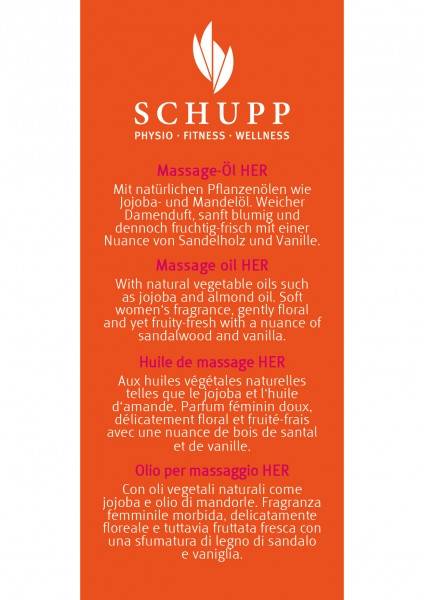 SCHUPP
PHYSIO · FITNESS · WELLNESS

Massage-Öl HER
Mit natürlichen Pflanzenölen wie Jojoba- und Mandelöl. Weicher Damenduft, sanft blumig und dennoch fruchtig-frisch mit einer Nuance von Sandelholz und Vanille.

Massage oil HER
With natural vegetable oils such as jojoba and almond oil. Soft women's fragrance, gently floral and yet fruity-fresh with a nuance of sandalwood and vanilla.

Huile de massage HER
Aux huiles végétales naturelles telles que le jojoba et l'huile d'amande. Parfum féminin doux, délicatement floral et fruité-frais avec une nuance de bois de santal et de vanille.

Olio per massaggio HER
Con oli vegetali naturali come jojoba e olio di mandorle. Fragranza femminile morbida, delicatamente floreale e tuttavia fruttata fresca con una sfumatura di legno di sandalo e vaniglia.